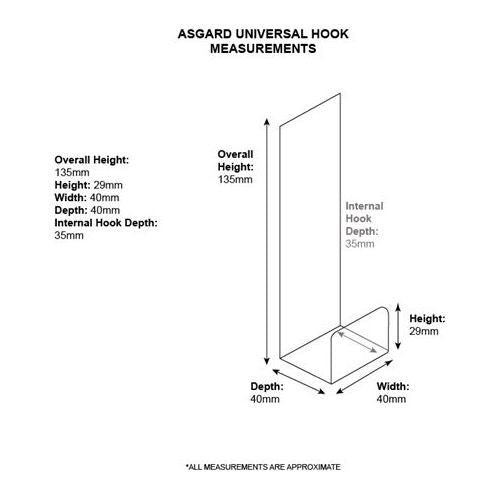 ASGARD UNIVERSAL HOOK
MEASUREMENTS

Overall Height: 135mm
Height: 29mm
Width: 40mm
Depth: 40mm
Internal Hook Depth: 35mm

Overall Height: 135mm

Internal Hook Depth: 35mm

Height: 29mm

Depth: 40mm

Width: 40mm

*ALL MEASUREMENTS ARE APPROXIMATE